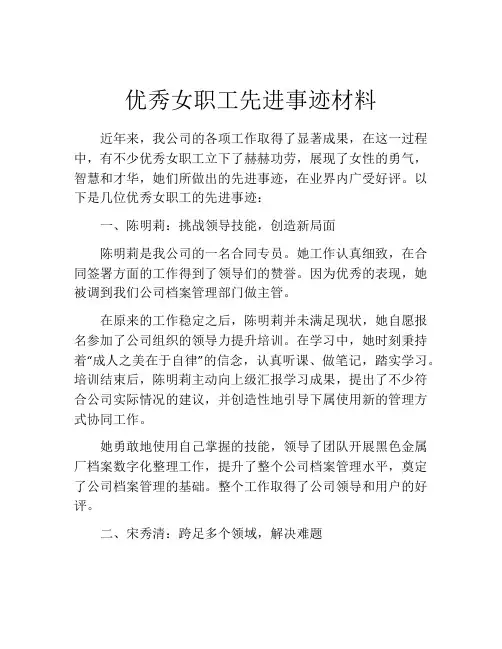 优秀女职工先进事迹材料

近年来，我公司的各项工作取得了显著成果，在这一过程中，有不少优秀女职工立下了赫赫功劳，展现了女性的勇气，智慧和才华，她们所做出的先进事迹，在业界内广受好评。以下是几位优秀女职工的先进事迹：

一、陈明莉：挑战领导技能，创造新局面

陈明莉是我公司的一名合同专员。她工作认真细致，在合同签署方面的工作得到了领导们的赞誉。因为优秀的表现，她被调到我们公司档案管理部门做主管。

在原来的工作稳定之后，陈明莉并未满足现状，她自愿报名参加了公司组织的领导力提升培训。在学习中，她时刻秉持着“成人之美在于自律”的信念，认真听课、做笔记，踏实学习。培训结束后，陈明莉主动向上级汇报学习成果，提出了不少符合公司实际情况的建议，并创造性地引导下属使用新的管理方式协同工作。

她勇敢地使用自己掌握的技能，领导了团队开展黑色金属厂档案数字化整理工作，提升了整个公司档案管理水平，奠定了公司档案管理的基础。整个工作取得了公司领导和用户的好评。

二、宋秀清：跨足多个领域，解决难题